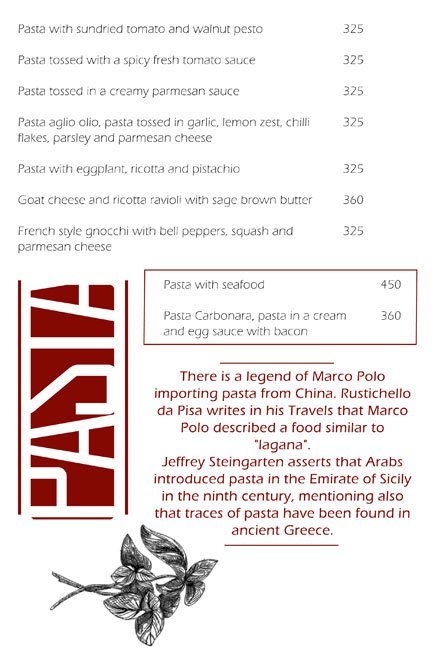 Pasta with sundried tomato and walnut pesto 325

Pasta tossed with a spicy fresh tomato sauce 325

Pasta tossed in a creamy parmesan sauce 325

Pasta aglio olio, pasta tossed in garlic, lemon zest, chilli flakes, parsley and parmesan cheese 325

Pasta with eggplant, ricotta and pistachio 325

Goat cheese and ricotta ravioli with sage brown butter 360

French style gnocchi with bell peppers, squash and parmesan cheese 325

PASTA

Pasta with seafood 450

Pasta Carbonara, pasta in a cream and egg sauce with bacon 360

There is a legend of Marco Polo importing pasta from China. Rustichello da Pisa writes in his Travels that Marco Polo described a food similar to "lagana".
Jeffrey Steingarten asserts that Arabs introduced pasta in the Emirate of Sicily in the ninth century, mentioning also that traces of pasta have been found in ancient Greece.